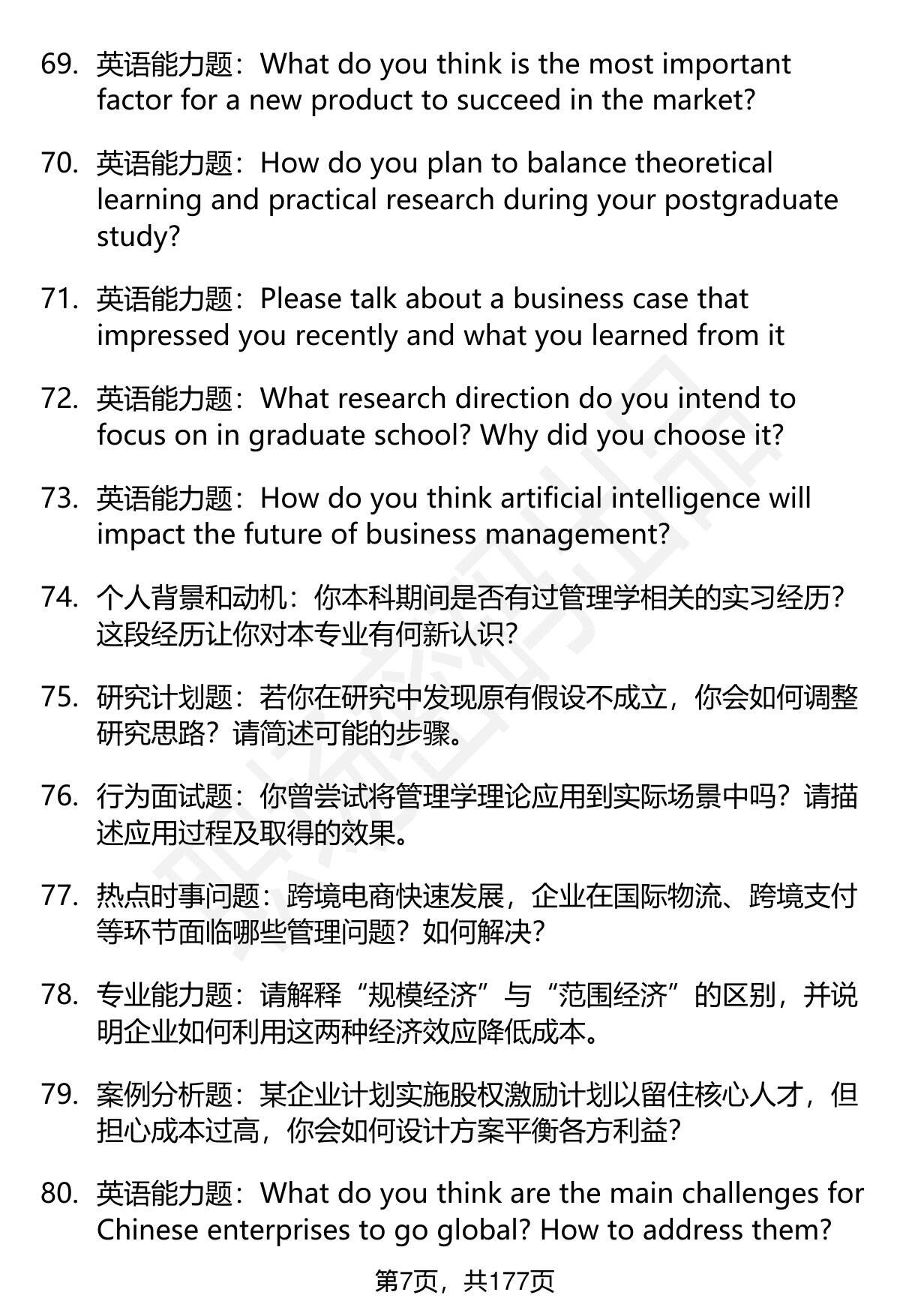 69. 英语能力题：What do you think is the most important factor for a new product to succeed in the market?

70. 英语能力题：How do you plan to balance theoretical learning and practical research during your postgraduate study?

71. 英语能力题：Please talk about a business case that impressed you recently and what you learned from it

72. 英语能力题：What research direction do you intend to focus on in graduate school? Why did you choose it?

73. 英语能力题：How do you think artificial intelligence will impact the future of business management?

74. 个人背景和动机：你本科期间是否有过管理学相关的实习经历？这段经历让你对本专业有何新认识？

75. 研究计划题：若你在研究中发现原有假设不成立，你会如何调整研究思路？请简述可能的步骤。

76. 行为面试题：你曾尝试将管理学理论应用到实际场景中吗？请描述应用过程及取得的效果。

77. 热点时事问题：跨境电商快速发展，企业在国际物流、跨境支付等环节面临哪些管理问题？如何解决？

78. 专业能力题：请解释“规模经济”与“范围经济”的区别，并说明企业如何利用这两种经济效应降低成本。

79. 案例分析题：某企业计划实施股权激励计划以留住核心人才，但担心成本过高，你会如何设计方案平衡各方利益？

80. 英语能力题：What do you think are the main challenges for Chinese enterprises to go global? How to address them?

第7页，共177页